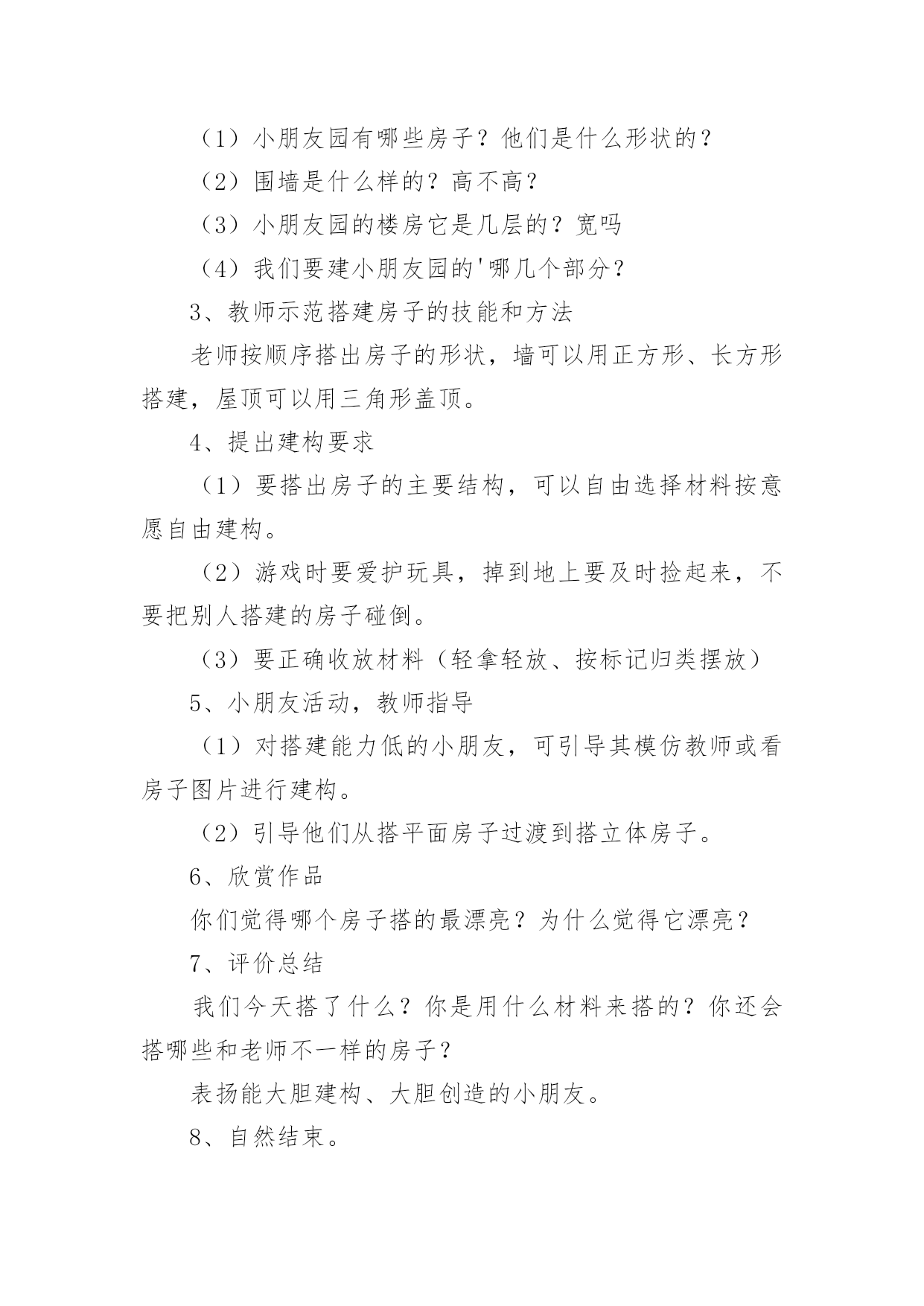 （1）小朋友园有哪些房子？他们是什么形状的？

（2）围墙是什么样的？高不高？

（3）小朋友园的楼房它是几层的？宽吗

（4）我们要建小朋友园的'哪几个部分？

3、教师示范搭建房子的技能和方法

老师按顺序搭出房子的形状，墙可以用正方形、长方形搭建，屋顶可以用三角形盖顶。

4、提出建构要求

（1）要搭出房子的主要结构，可以自由选择材料按意愿自由建构。

（2）游戏时要爱护玩具，掉到地上要及时捡起来，不要把别人搭建的房子碰倒。

（3）要正确收放材料（轻拿轻放、按标记归类摆放）

5、小朋友活动，教师指导

（1）对搭建能力低的小朋友，可引导其模仿教师或看房子图片进行建构。

（2）引导他们从搭平面房子过渡到搭立体房子。

6、欣赏作品

你们觉得哪个房子搭的最漂亮？为什么觉得它漂亮？

7、评价总结

我们今天搭了什么？你是用什么材料来搭的？你还会搭哪些和老师不一样的房子？

表扬能大胆建构、大胆创造的小朋友。

8、自然结束。